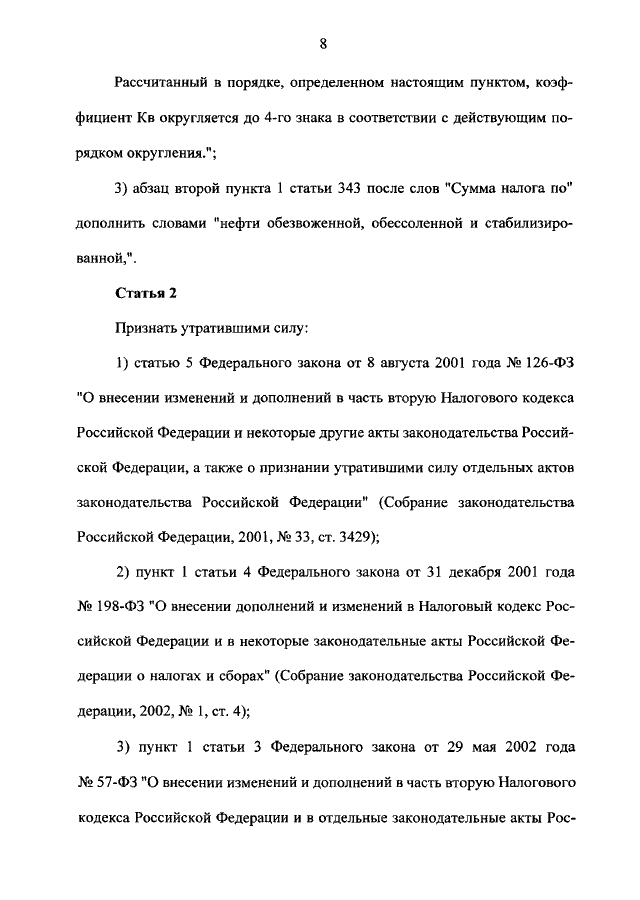 8

Рассчитанный в порядке, определенном настоящим пунктом, коэффициент Кв округляется до 4-го знака в соответствии с действующим порядком округления.";

3) абзац второй пункта 1 статьи 343 после слов "Сумма налога по" дополнить словами "нефти обезвоженной, обессоленной и стабилизированной,".

Статья 2

Признать утратившими силу:

1) статью 5 Федерального закона от 8 августа 2001 года № 126-ФЗ "О внесении изменений и дополнений в часть вторую Налогового кодекса Российской Федерации и некоторые другие акты законодательства Российской Федерации, а также о признании утратившими силу отдельных актов законодательства Российской Федерации" (Собрание законодательства Российской Федерации, 2001, № 33, ст. 3429);

2) пункт 1 статьи 4 Федерального закона от 31 декабря 2001 года № 198-ФЗ "О внесении дополнений и изменений в Налоговый кодекс Российской Федерации и в некоторые законодательные акты Российской Федерации о налогах и сборах" (Собрание законодательства Российской Федерации, 2002, № 1, ст. 4);

3) пункт 1 статьи 3 Федерального закона от 29 мая 2002 года № 57-ФЗ "О внесении изменений и дополнений в часть вторую Налогового кодекса Российской Федерации и в отдельные законодательные акты Рос-